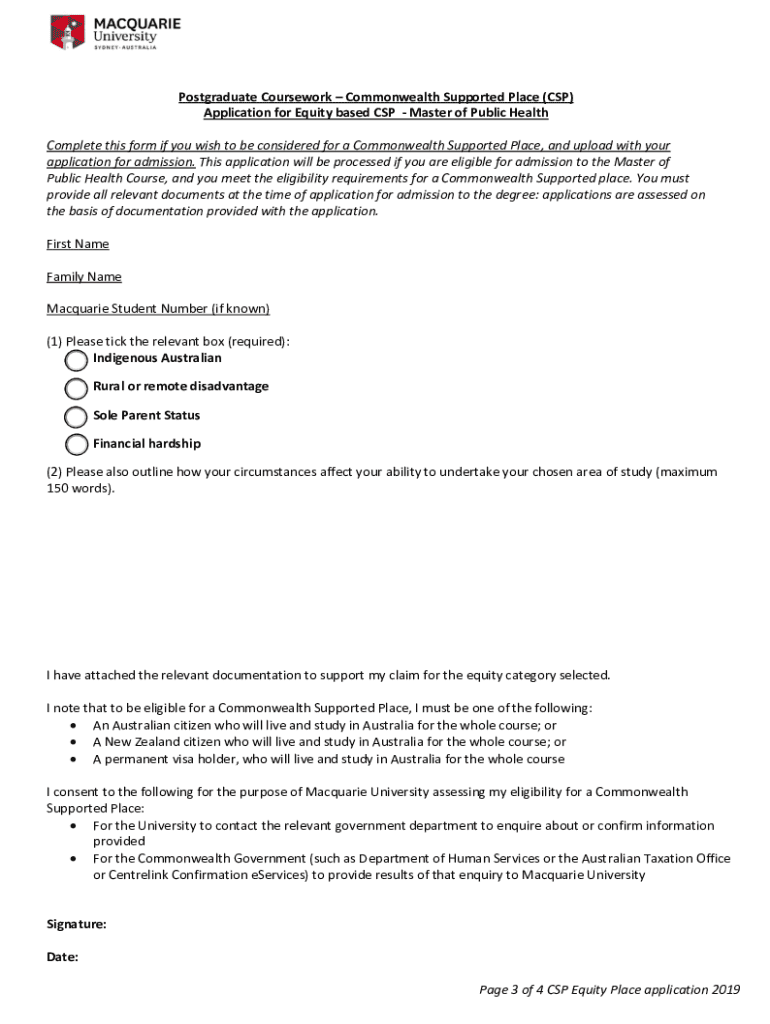 MACQUARIE
University
SYDNEY · AUSTRALIA

Postgraduate Coursework – Commonwealth Supported Place (CSP)
Application for Equity based CSP - Master of Public Health

Complete this form if you wish to be considered for a Commonwealth Supported Place, and upload with your application for admission. This application will be processed if you are eligible for admission to the Master of Public Health Course, and you meet the eligibility requirements for a Commonwealth Supported place. You must provide all relevant documents at the time of application for admission to the degree: applications are assessed on the basis of documentation provided with the application.

First Name

Family Name

Macquarie Student Number (if known)

(1) Please tick the relevant box (required):
Indigenous Australian
Rural or remote disadvantage
Sole Parent Status
Financial hardship

(2) Please also outline how your circumstances affect your ability to undertake your chosen area of study (maximum 150 words).

I have attached the relevant documentation to support my claim for the equity category selected.

I note that to be eligible for a Commonwealth Supported Place, I must be one of the following:
• An Australian citizen who will live and study in Australia for the whole course; or
• A New Zealand citizen who will live and study in Australia for the whole course; or
• A permanent visa holder, who will live and study in Australia for the whole course

I consent to the following for the purpose of Macquarie University assessing my eligibility for a Commonwealth Supported Place:
• For the University to contact the relevant government department to enquire about or confirm information provided
• For the Commonwealth Government (such as Department of Human Services or the Australian Taxation Office or Centrelink Confirmation eServices) to provide results of that enquiry to Macquarie University

Signature:

Date:

Page 3 of 4 CSP Equity Place application 2019